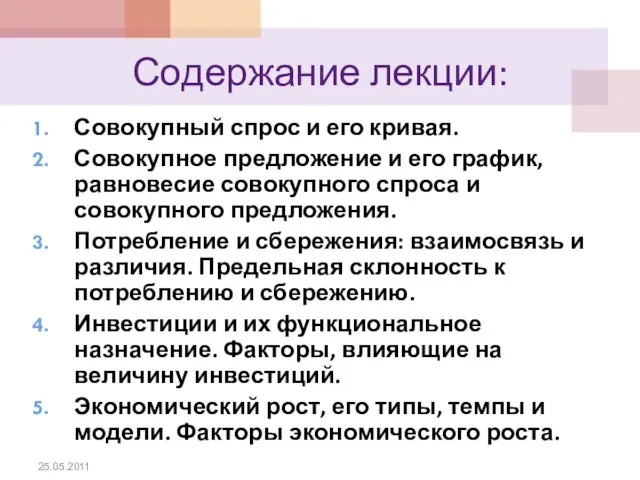 Содержание лекции:

1. Совокупный спрос и его кривая.
2. Совокупное предложение и его график, равновесие совокупного спроса и совокупного предложения.
3. Потребление и сбережения: взаимосвязь и различия. Предельная склонность к потреблению и сбережению.
4. Инвестиции и их функциональное назначение. Факторы, влияющие на величину инвестиций.
5. Экономический рост, его типы, темпы и модели. Факторы экономического роста.

25.05.2011